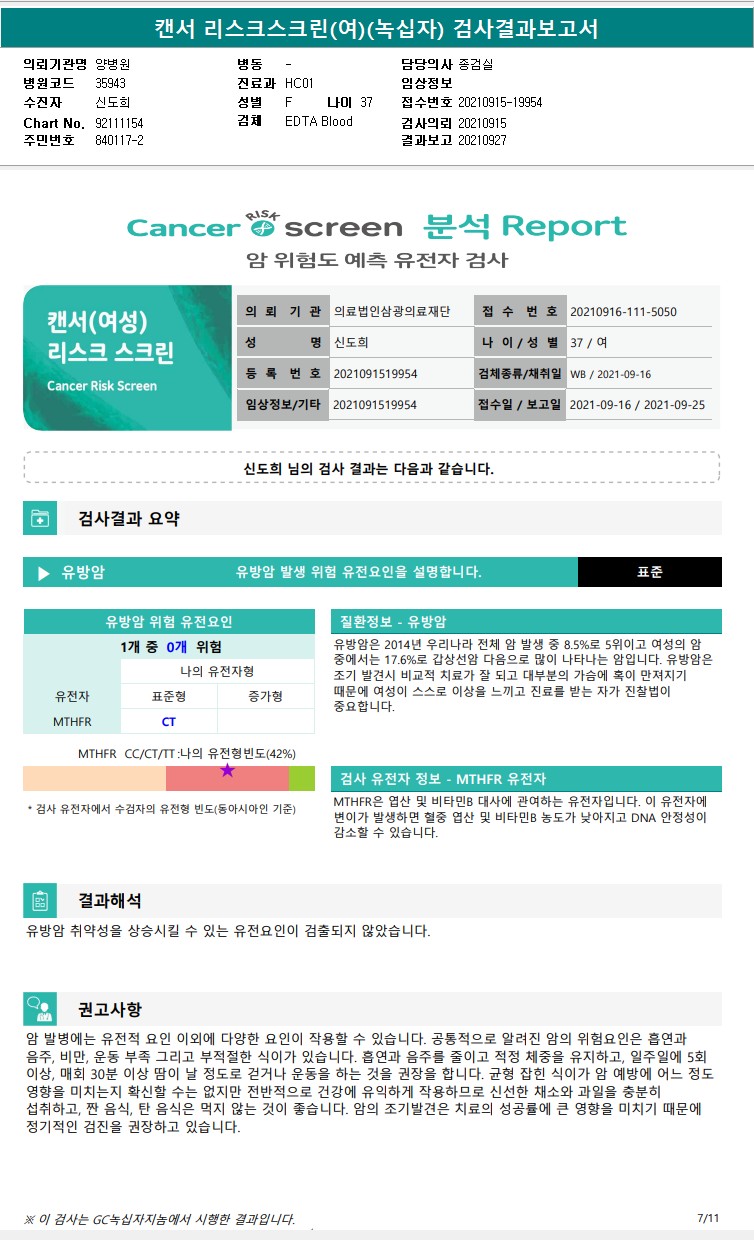 캔서 리스크스크린(여)(녹십자) 검사결과보고서

의뢰기관명 양병원
병원코드 35943
수진자 신도희
Chart No. 92111154
주민번호 840117-2

병동 -
진료과 HC01
성별 F 나이 37
검체 EDTA Blood

담당의사 종검실
임상정보
접수번호 20210915-19954
검사의뢰 20210915
결과보고 20210927

Cancer RISK screen 분석 Report
암 위험도 예측 유전자 검사

캔서(여성) 리스크 스크린
Cancer Risk Screen

| 의 뢰 기 관 | 의료법인삼광의료재단 | 접 수 번 호 | 20210916-111-5050 |
|---|---|---|---|
| 성 명 | 신도희 | 나 이 / 성 별 | 37 / 여 |
| 등 록 번 호 | 2021091519954 | 검체종류/채취일 | WB / 2021-09-16 |
| 임상정보/기타 | 2021091519954 | 접수일 / 보고일 | 2021-09-16 / 2021-09-25 |

신도희 님의 검사 결과는 다음과 같습니다.

검사결과 요약

유방암 유방암 발생 위험 유전요인을 설명합니다. 표준

유방암 위험 유전요인
1개 중 0개 위험

| 유전자 | 나의 유전자형 | |
|---|---|---|
| | 표준형 | 증가형 |
| MTHFR | CT | |

MTHFR CC/CT/TT :나의 유전형빈도(42%)

* 검사 유전자에서 수검자의 유전형 빈도(동아시아인 기준)

질환정보 - 유방암
유방암은 2014년 우리나라 전체 암 발생 중 8.5%로 5위이고 여성의 암 중에서는 17.6%로 갑상선암 다음으로 많이 나타나는 암입니다. 유방암은 조기 발견시 비교적 치료가 잘 되고 대부분의 가슴에 혹이 만져지기 때문에 여성이 스스로 이상을 느끼고 진료를 받는 자가 진찰법이 중요합니다.

검사 유전자 정보 - MTHFR 유전자
MTHFR은 엽산 및 비타민B 대사에 관여하는 유전자입니다. 이 유전자에 변이가 발생하면 혈중 엽산 및 비타민B 농도가 낮아지고 DNA 안정성이 감소할 수 있습니다.

결과해석
유방암 취약성을 상승시킬 수 있는 유전요인이 검출되지 않았습니다.

권고사항
암 발병에는 유전적 요인 이외에 다양한 요인이 작용할 수 있습니다. 공통적으로 알려진 암의 위험요인은 흡연과 음주, 비만, 운동 부족 그리고 부적절한 식이가 있습니다. 흡연과 음주를 줄이고 적정 체중을 유지하고, 일주일에 5회 이상, 매회 30분 이상 땀이 날 정도로 걷거나 운동을 하는 것을 권장을 합니다. 균형 잡힌 식이가 암 예방에 어느 정도 영향을 미치는지 확신할 수는 없지만 전반적으로 건강에 유익하게 작용하므로 신선한 채소와 과일을 충분히 섭취하고, 짠 음식, 탄 음식은 먹지 않는 것이 좋습니다. 암의 조기발견은 치료의 성공률에 큰 영향을 미치기 때문에 정기적인 검진을 권장하고 있습니다.

※ 이 검사는 GC녹십자지놈에서 시행한 결과입니다.
7/11